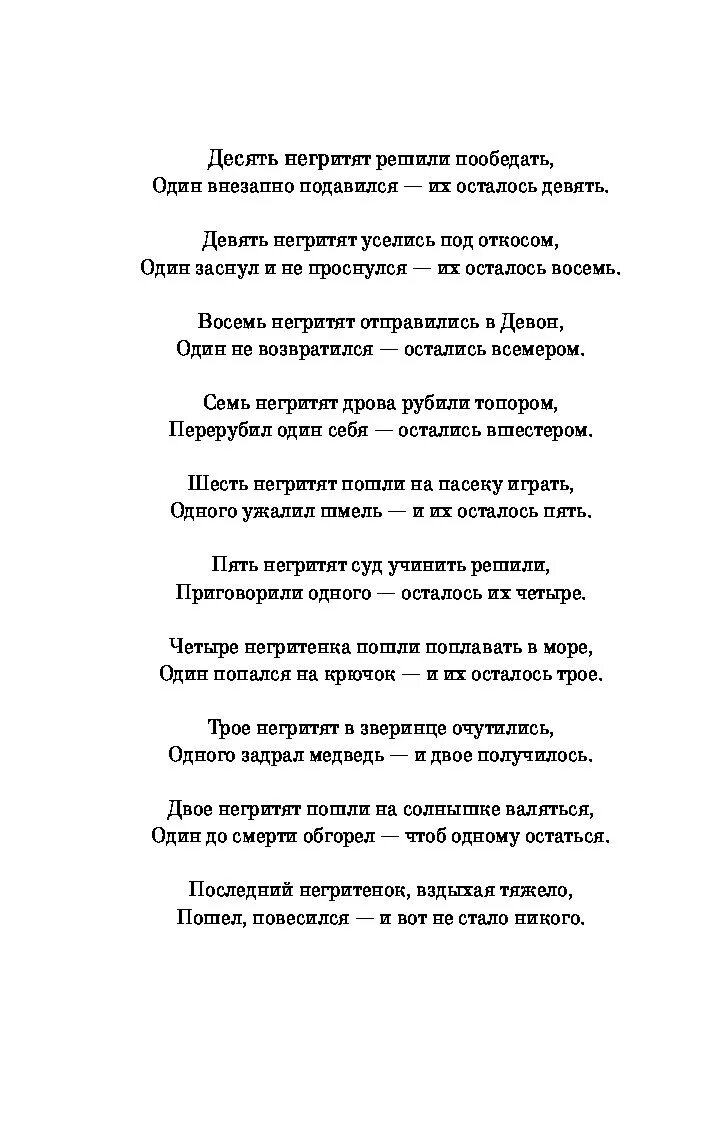 Десять негритят решили пообедать,
Один внезапно подавился — их осталось девять.

Девять негритят уселись под откосом,
Один заснул и не проснулся — их осталось восемь.

Восемь негритят отправились в Девон,
Один не возвратился — остались всемером.

Семь негритят дрова рубили топором,
Перерубил один себя — остались вшестером.

Шесть негритят пошли на пасеку играть,
Одного ужалил шмель — и их осталось пять.

Пять негритят суд учинить решили,
Приговорили одного — осталось их четыре.

Четыре негритенка пошли поплавать в море,
Один попался на крючок — и их осталось трое.

Трое негритят в зверинце очутились,
Одного задрал медведь — и двое получилось.

Двое негритят пошли на солнышке валяться,
Один до смерти обгорел — чтоб одному остаться.

Последний негритенок, вздыхая тяжело,
Пошел, повесился — и вот не стало никого.